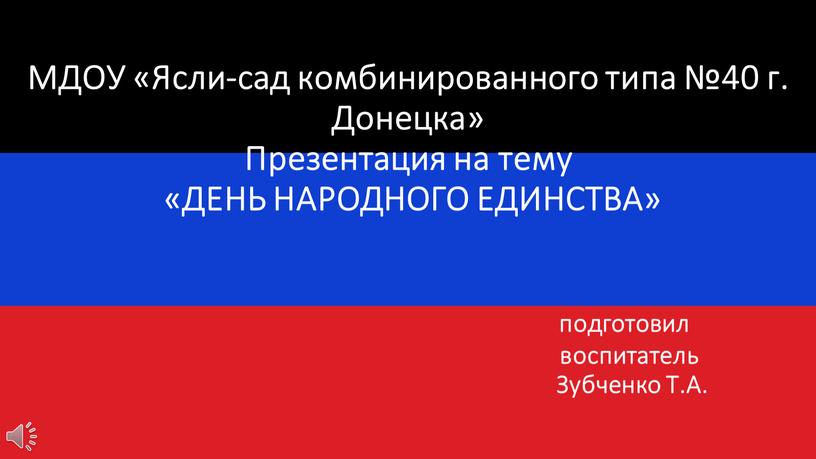 МДОУ «Ясли-сад комбинированного типа №40 г. Донецка»
Презентация на тему
«ДЕНЬ НАРОДНОГО ЕДИНСТВА»

подготовил
воспитатель
Зубченко Т.А.